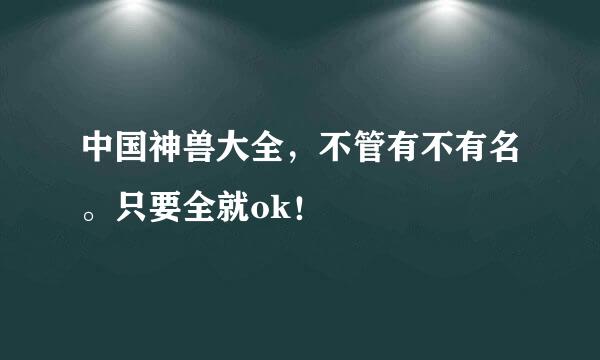 中国神兽大全，不管有不有名。只要全就ok！